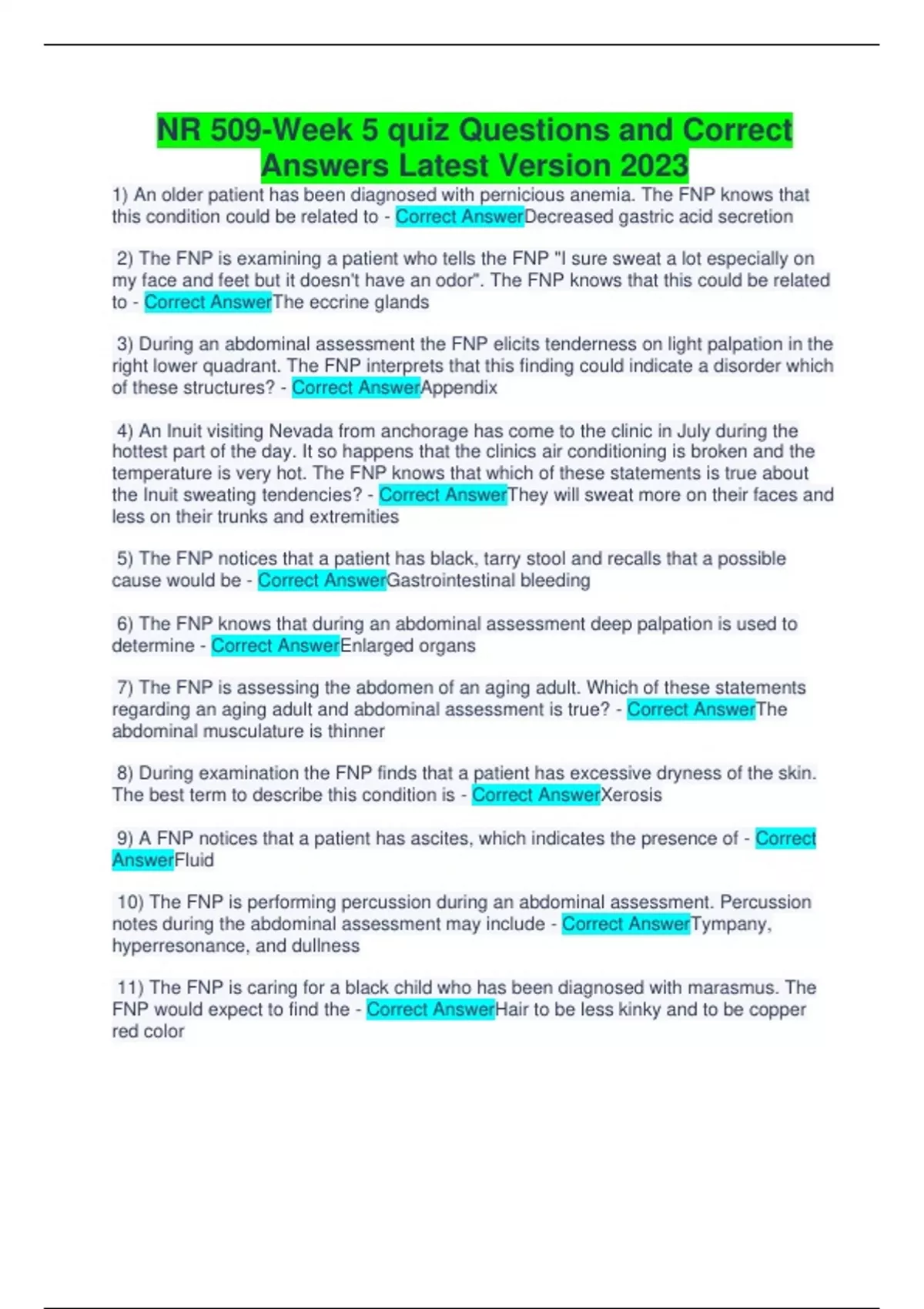 NR 509-Week 5 quiz Questions and Correct Answers Latest Version 2023

1) An older patient has been diagnosed with pernicious anemia. The FNP knows that this condition could be related to - Correct AnswerDecreased gastric acid secretion

2) The FNP is examining a patient who tells the FNP "I sure sweat a lot especially on my face and feet but it doesn't have an odor". The FNP knows that this could be related to - Correct AnswerThe eccrine glands

3) During an abdominal assessment the FNP elicits tenderness on light palpation in the right lower quadrant. The FNP interprets that this finding could indicate a disorder which of these structures? - Correct AnswerAppendix

4) An Inuit visiting Nevada from anchorage has come to the clinic in July during the hottest part of the day. It so happens that the clinics air conditioning is broken and the temperature is very hot. The FNP knows that which of these statements is true about the Inuit sweating tendencies? - Correct AnswerThey will sweat more on their faces and less on their trunks and extremities

5) The FNP notices that a patient has black, tarry stool and recalls that a possible cause would be - Correct AnswerGastrointestinal bleeding

6) The FNP knows that during an abdominal assessment deep palpation is used to determine - Correct AnswerEnlarged organs

7) The FNP is assessing the abdomen of an aging adult. Which of these statements regarding an aging adult and abdominal assessment is true? - Correct AnswerThe abdominal musculature is thinner

8) During examination the FNP finds that a patient has excessive dryness of the skin. The best term to describe this condition is - Correct AnswerXerosis

9) A FNP notices that a patient has ascites, which indicates the presence of - Correct AnswerFluid

10) The FNP is performing percussion during an abdominal assessment. Percussion notes during the abdominal assessment may include - Correct AnswerTympany, hyperresonance, and dullness

11) The FNP is caring for a black child who has been diagnosed with marasmus. The FNP would expect to find the - Correct AnswerHair to be less kinky and to be copper red color